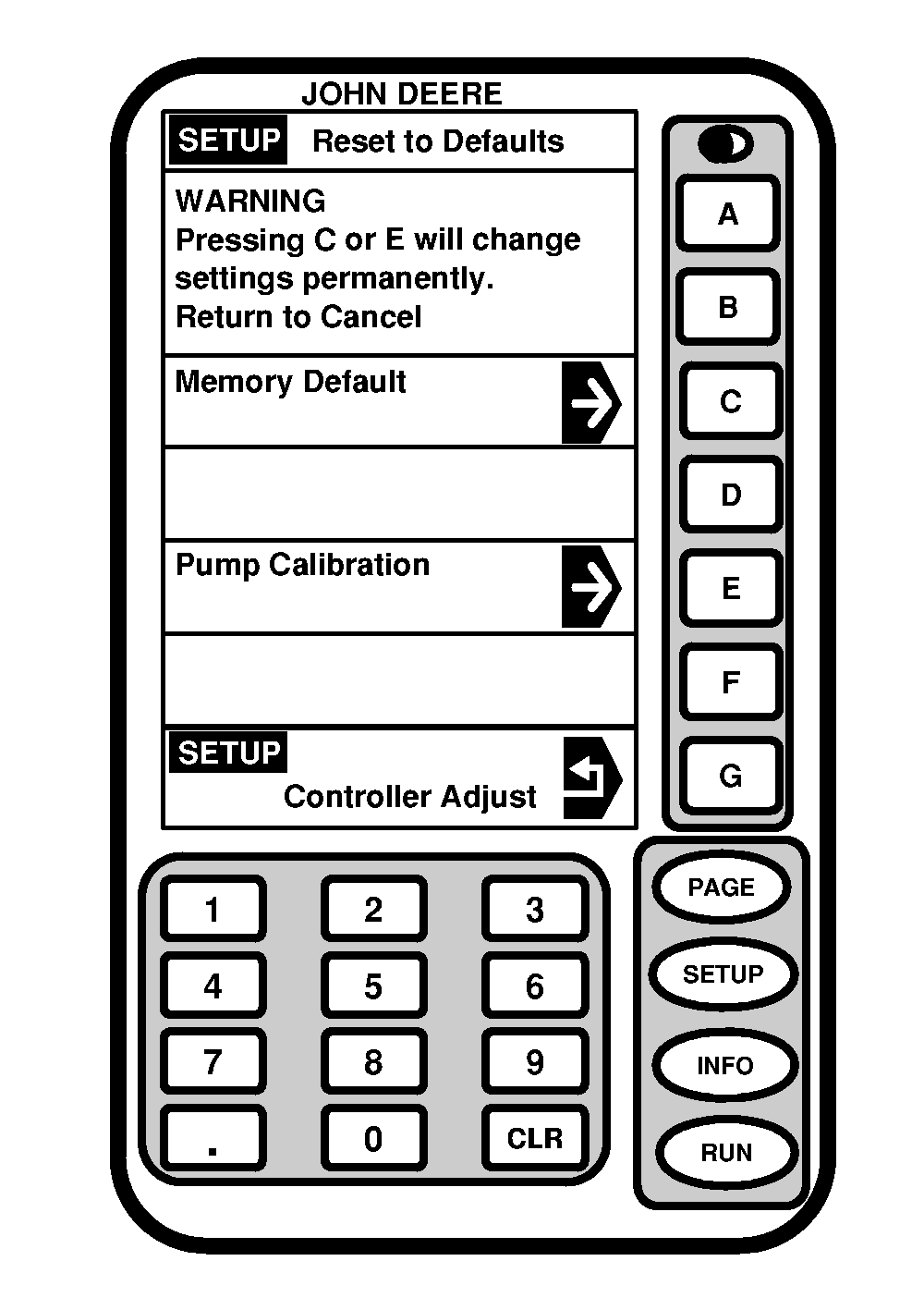 JOHN DEERE

SETUP Reset to Defaults

WARNING
Pressing C or E will change settings permanently.
Return to Cancel

Memory Default

Pump Calibration

SETUP
Controller Adjust

A
B
C
D
E
F
G

1 2 3
4 5 6
7 8 9
. 0 CLR

PAGE
SETUP
INFO
RUN